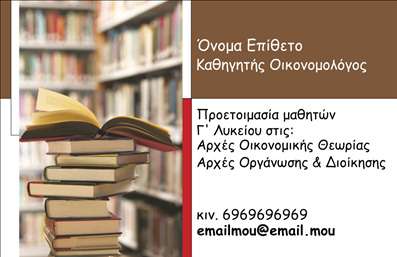 Όνομα Επίθετο
Καθηγητής Οικονομολόγος

Προετοιμασία μαθητών
Γ' Λυκείου στις:
Αρχές Οικονομικής Θεωρίας
Αρχές Οργάνωσης & Διοίκησης

κιν. 6969696969
emailmou@email.mou